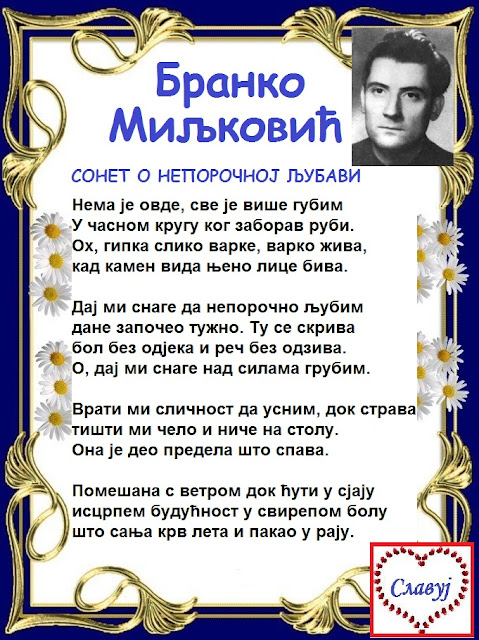 Бранко
Миљковић

СОНЕТ О НЕПОРОЧНОЈ ЉУБАВИ

Нема је овде, све је више губим
У часном кругу ког заборав руби.
Ох, гипка слико варке, варко жива,
кад камен вида њено лице бива.

Дај ми снаге да непорочно љубим
дане започео тужно. Ту се скрива
бол без одјека и реч без одзива.
О, дај ми снаге над силама грубим.

Врати ми сличност да усним, док страва
тишти ми чело и ниче на столу.
Она је део предела што спава.

Помешана с ветром док ћути у сјају
исцрпем будућност у свирепом болу
што сања крв лета и пакао у рају.

Славуј